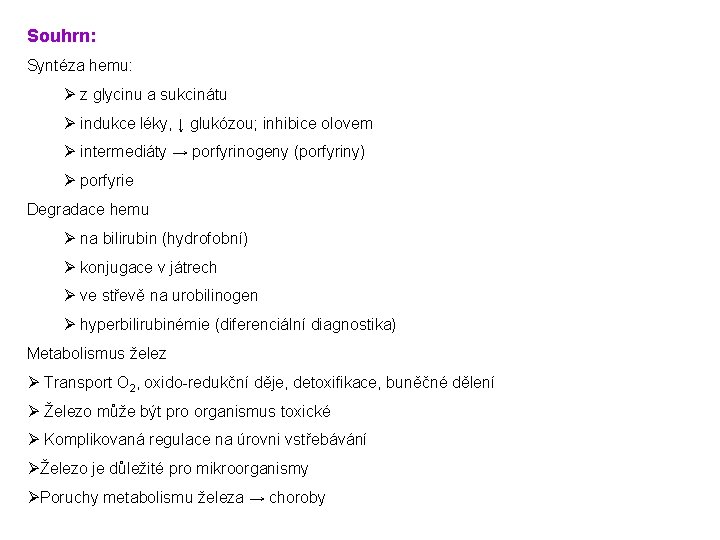 Souhrn:

Syntéza hemu:

➢ z glycinu a sukcinátu
➢ indukce léky, ↓ glukózou; inhibice olovem
➢ intermediáty → porfyrinogeny (porfyriny)
➢ porfyrie

Degradace hemu

➢ na bilirubin (hydrofobní)
➢ konjugace v játrech
➢ ve střevě na urobilinogen
➢ hyperbilirubinémie (diferenciální diagnostika)

Metabolismus želez

➢ Transport $O_2$, oxido-redukční děje, detoxifikace, buněčné dělení
➢ Železo může být pro organismus toxické
➢ Komplikovaná regulace na úrovni vstřebávání
➢Železo je důležité pro mikroorganismy
➢Poruchy metabolismu železa → choroby